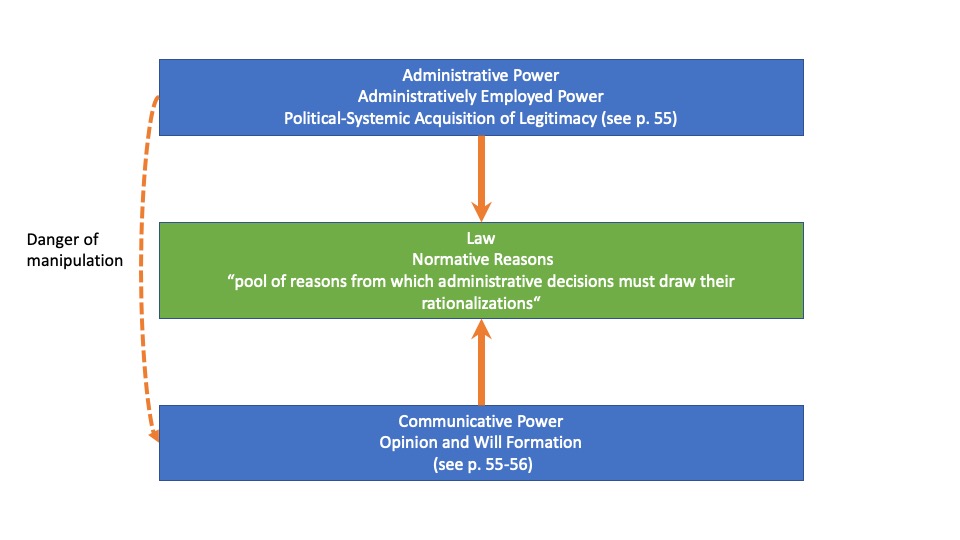 Administrative Power
Administratively Employed Power
Political-Systemic Acquisition of Legitimacy (see p. 55)

Danger of manipulation

Law
Normative Reasons
“pool of reasons from which administrative decisions must draw their rationalizations“

Communicative Power
Opinion and Will Formation
(see p. 55-56)